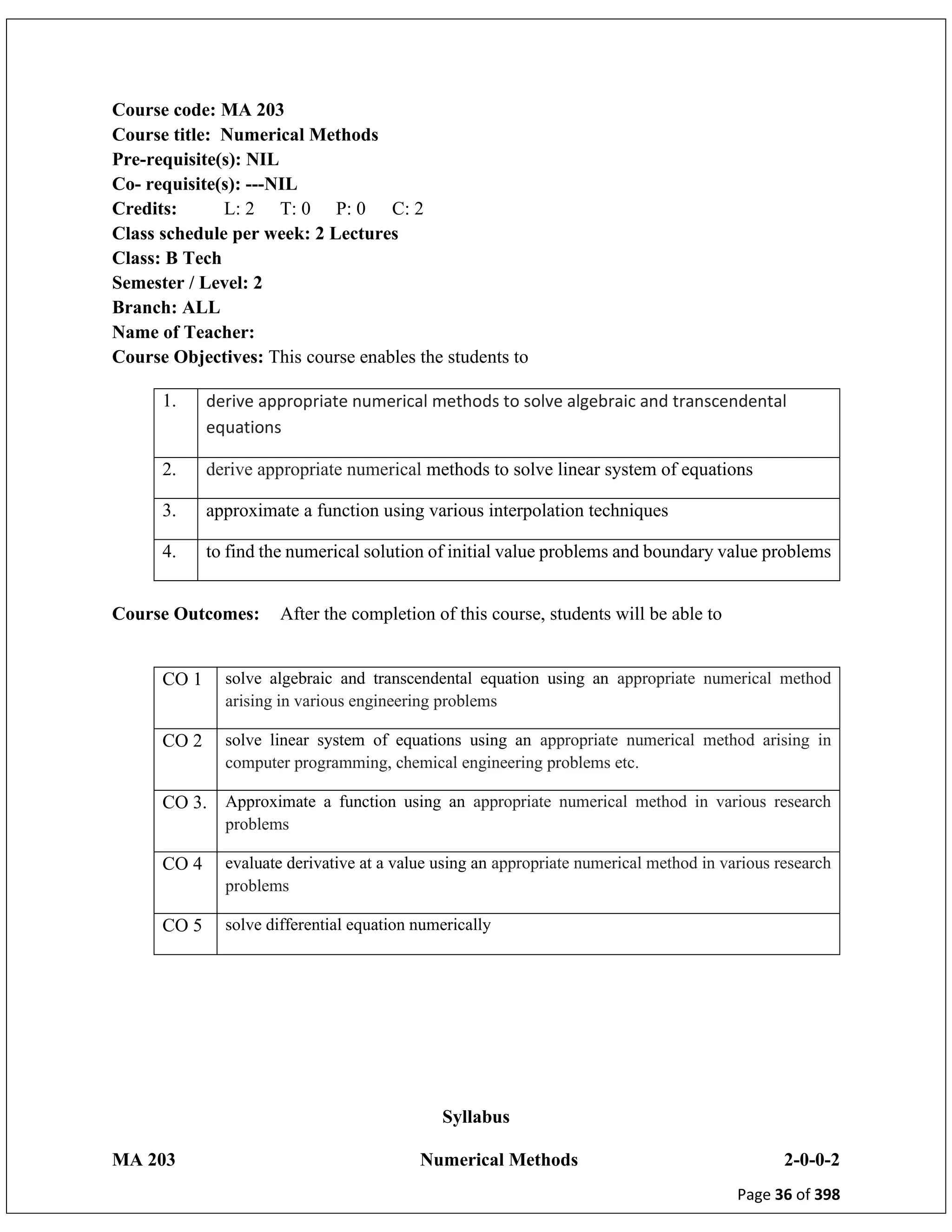 Course code: MA 203
Course title: Numerical Methods
Pre-requisite(s): NIL
Co- requisite(s): ---NIL
Credits: L: 2 T: 0 P: 0 C: 2
Class schedule per week: 2 Lectures
Class: B Tech
Semester / Level: 2
Branch: ALL
Name of Teacher:
Course Objectives: This course enables the students to

| 1. | derive appropriate numerical methods to solve algebraic and transcendental equations |
|---|---|
| 2. | derive appropriate numerical methods to solve linear system of equations |
| 3. | approximate a function using various interpolation techniques |
| 4. | to find the numerical solution of initial value problems and boundary value problems |

Course Outcomes: After the completion of this course, students will be able to

| CO 1 | solve algebraic and transcendental equation using an appropriate numerical method arising in various engineering problems |
|---|---|
| CO 2 | solve linear system of equations using an appropriate numerical method arising in computer programming, chemical engineering problems etc. |
| CO 3. | Approximate a function using an appropriate numerical method in various research problems |
| CO 4 | evaluate derivative at a value using an appropriate numerical method in various research problems |
| CO 5 | solve differential equation numerically |

Syllabus

MA 203 Numerical Methods 2-0-0-2

Page 36 of 398